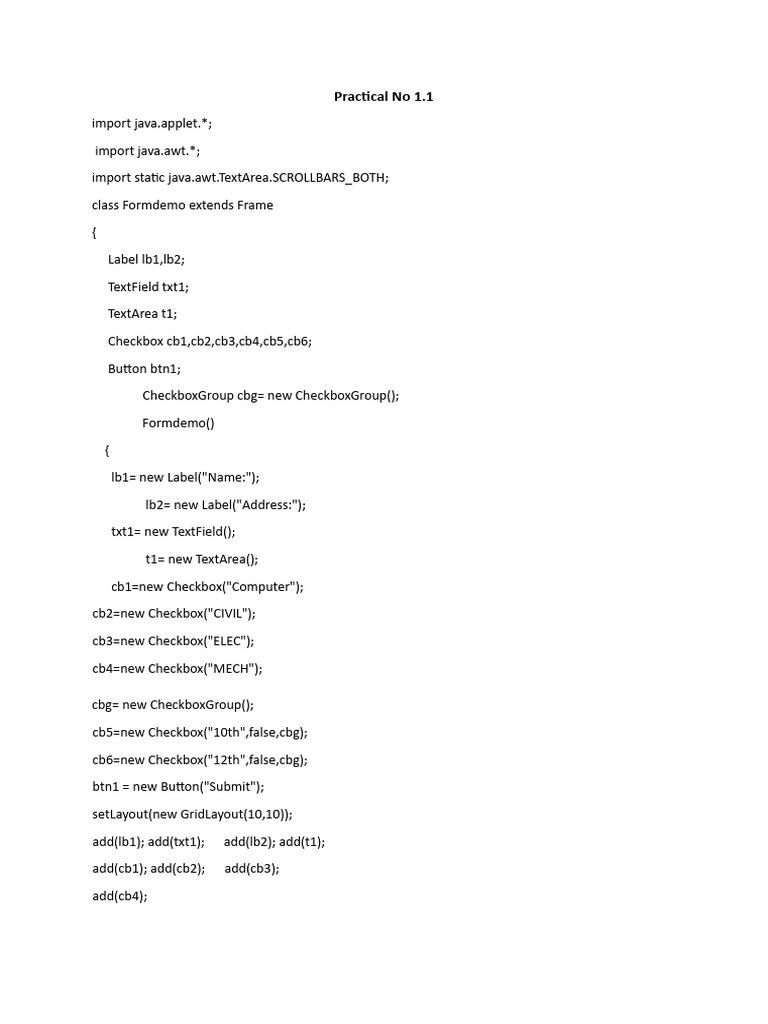 Practical No 1.1

import java.applet.*;

import java.awt.*;

import static java.awt.TextArea.SCROLLBARS_BOTH;

class Formdemo extends Frame

{

Label lb1,lb2;

TextField txt1;

TextArea t1;

Checkbox cb1,cb2,cb3,cb4,cb5,cb6;

Button btn1;

CheckboxGroup cbg= new CheckboxGroup();

Formdemo()

{

lb1= new Label("Name:");

lb2= new Label("Address:");

txt1= new TextField();

t1= new TextArea();

cb1=new Checkbox("Computer");

cb2=new Checkbox("CIVIL");

cb3=new Checkbox("ELEC");

cb4=new Checkbox("MECH");

cbg= new CheckboxGroup();

cb5=new Checkbox("10th",false,cbg);

cb6=new Checkbox("12th",false,cbg);

btn1 = new Button("Submit");

setLayout(new GridLayout(10,10));

add(lb1); add(txt1); add(lb2); add(t1);

add(cb1); add(cb2); add(cb3);

add(cb4);